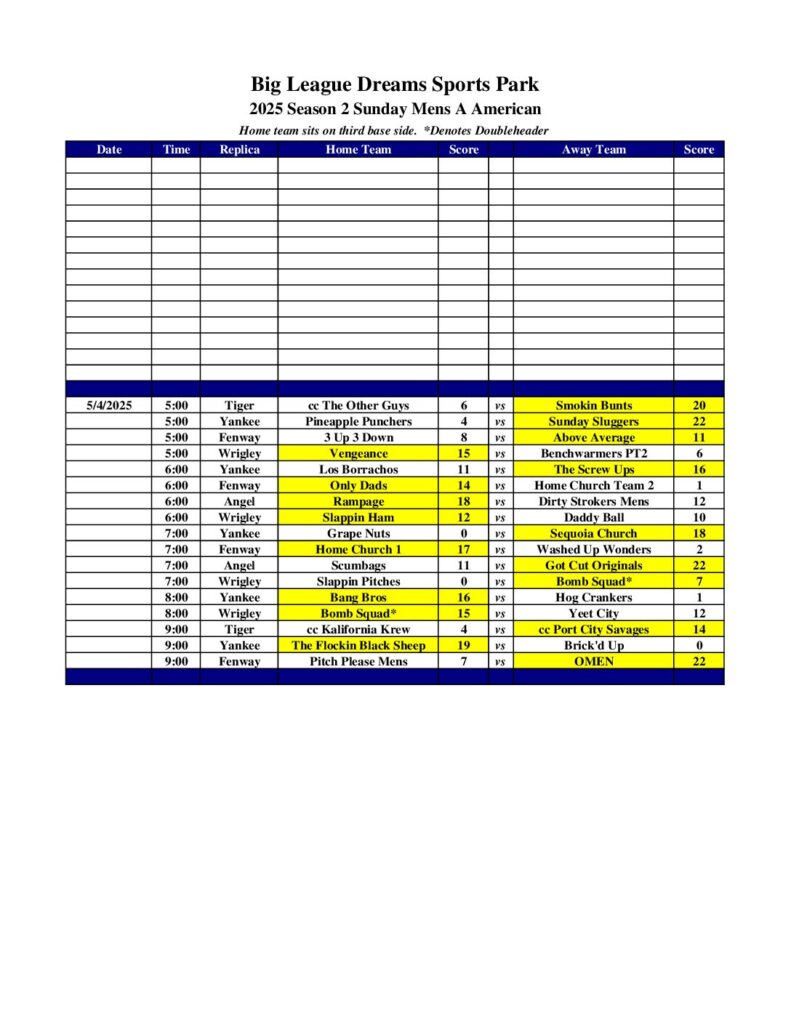 Big League Dreams Sports Park
2025 Season 2 Sunday Mens A American
Home team sits on third base side. *Denotes Doubleheader

| Date | Time | Replica | Home Team | Score | | Away Team | Score |
|---|---|---|---|---|---|---|---|
| 5/4/2025 | 5:00 | Tiger | cc The Other Guys | 6 | vs | Smokin Bunts | 20 |
| | 5:00 | Yankee | Pineapple Punchers | 4 | vs | Sunday Sluggers | 22 |
| | 5:00 | Fenway | 3 Up 3 Down | 8 | vs | Above Average | 11 |
| | 5:00 | Wrigley | Vengeance | 15 | vs | Benchwarmers PT2 | 6 |
| | 6:00 | Yankee | Los Borrachos | 11 | vs | The Screw Ups | 16 |
| | 6:00 | Fenway | Only Dads | 14 | vs | Home Church Team 2 | 1 |
| | 6:00 | Angel | Rampage | 18 | vs | Dirty Strokers Mens | 12 |
| | 6:00 | Wrigley | Slappin Ham | 12 | vs | Daddy Ball | 10 |
| | 7:00 | Yankee | Grape Nuts | 0 | vs | Sequoia Church | 18 |
| | 7:00 | Fenway | Home Church 1 | 17 | vs | Washed Up Wonders | 2 |
| | 7:00 | Angel | Scumbags | 11 | vs | Got Cut Originals | 22 |
| | 7:00 | Wrigley | Slappin Pitches | 0 | vs | Bomb Squad* | 7 |
| | 8:00 | Yankee | Bang Bros | 16 | vs | Hog Crankers | 1 |
| | 8:00 | Wrigley | Bomb Squad* | 15 | vs | Yeet City | 12 |
| | 9:00 | Tiger | cc Kalifornia Krew | 4 | vs | cc Port City Savages | 14 |
| | 9:00 | Yankee | The Flockin Black Sheep | 19 | vs | Brick'd Up | 0 |
| | 9:00 | Fenway | Pitch Please Mens | 7 | vs | OMEN | 22 |